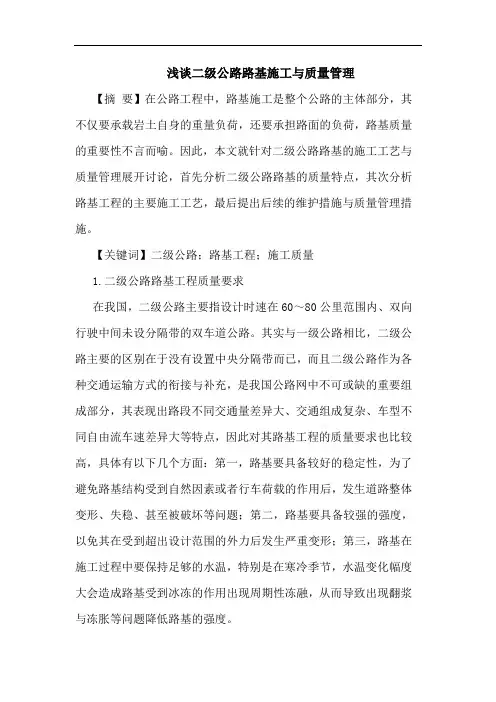 浅谈二级公路路基施工与质量管理

【摘 要】在公路工程中，路基施工是整个公路的主体部分，其不仅要承载岩土自身的重量负荷，还要承担路面的负荷，路基质量的重要性不言而喻。因此，本文就针对二级公路路基的施工工艺与质量管理展开讨论，首先分析二级公路路基的质量特点，其次分析路基工程的主要施工工艺，最后提出后续的维护措施与质量管理措施。

【关键词】二级公路；路基工程；施工质量

1.二级公路路基工程质量要求

在我国，二级公路主要指设计时速在60～80公里范围内、双向行驶中间未设分隔带的双车道公路。其实与一级公路相比，二级公路主要的区别在于没有设置中央分隔带而已，而且二级公路作为各种交通运输方式的衔接与补充，是我国公路网中不可或缺的重要组成部分，其表现出路段不同交通量差异大、交通组成复杂、车型不同自由流车速差异大等特点，因此对其路基工程的质量要求也比较高，具体有以下几个方面：第一，路基要具备较好的稳定性，为了避免路基结构受到自然因素或者行车荷载的作用后，发生道路整体变形、失稳、甚至被破坏等问题；第二，路基要具备较强的强度，以免其在受到超出设计范围的外力后发生严重变形；第三，路基在施工过程中要保持足够的水温，特别是在寒冷季节，水温变化幅度大会造成路基受到冰冻的作用出现周期性冻融，从而导致出现翻浆与冻胀等问题降低路基的强度。